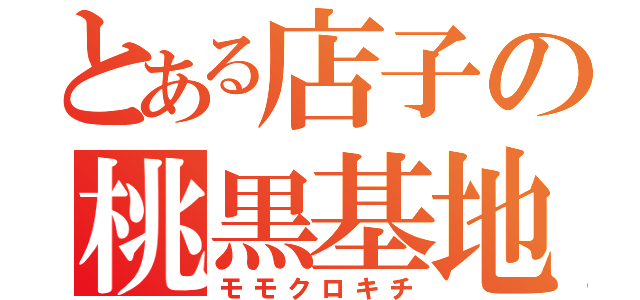 とある店子の
桃黒基地
モモクロキチ